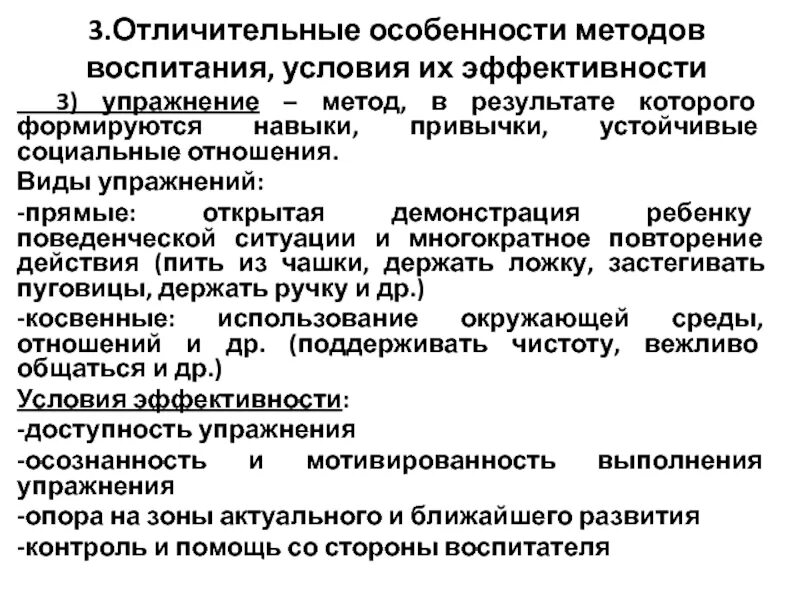 3.Отличительные особенности методов воспитания, условия их эффективности

3) упражнение – метод, в результате которого формируются навыки, привычки, устойчивые социальные отношения.

Виды упражнений:

-прямые: открытая демонстрация ребенку поведенческой ситуации и многократное повторение действия (пить из чашки, держать ложку, застегивать пуговицы, держать ручку и др.)

-косвенные: использование окружающей среды, отношений и др. (поддерживать чистоту, вежливо общаться и др.)

Условия эффективности:

-доступность упражнения

-осознанность и мотивированность выполнения упражнения

-опора на зоны актуального и ближайшего развития

-контроль и помощь со стороны воспитателя